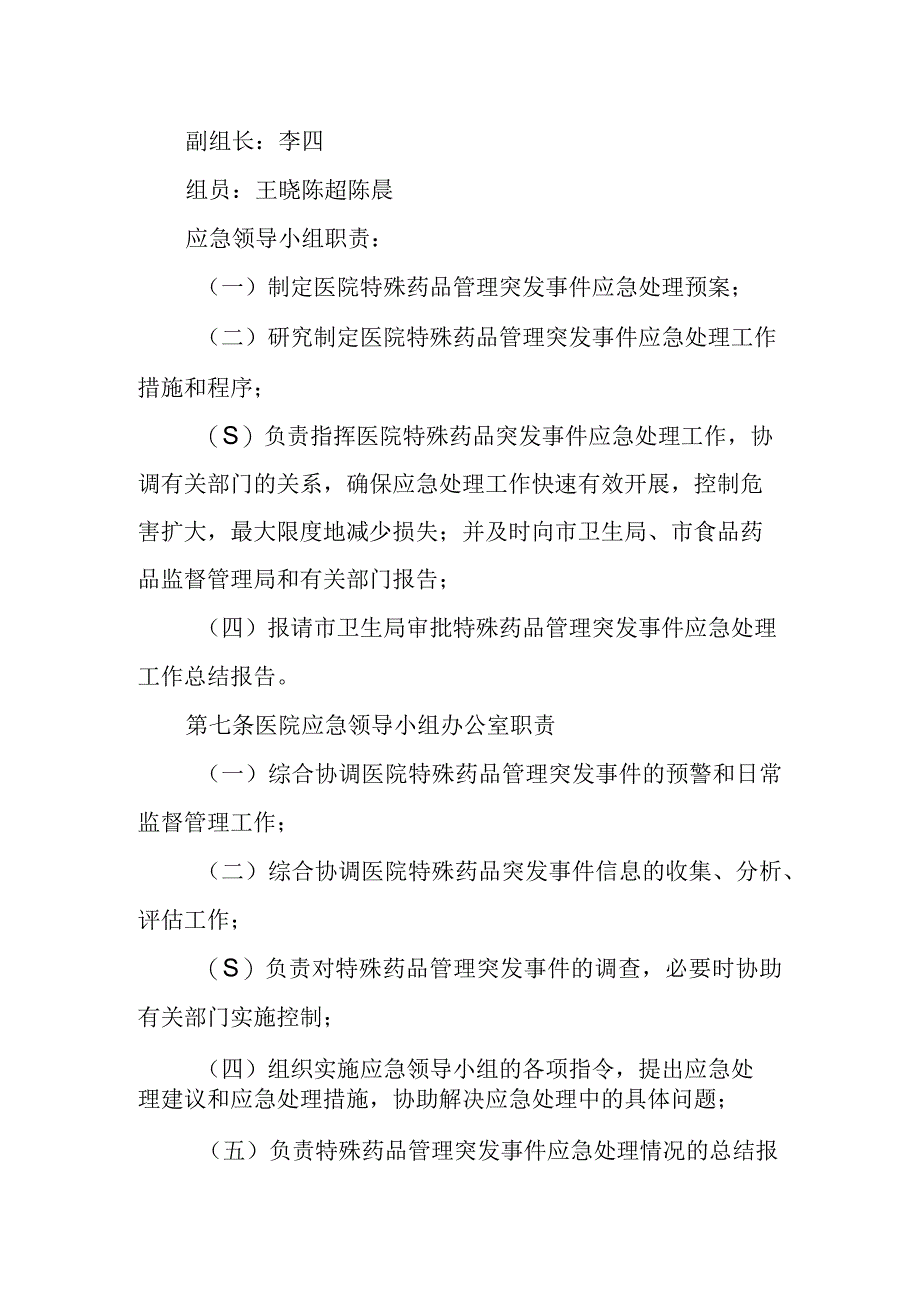 副组长：李四

组员：王晓陈超陈晨

应急领导小组职责：

（一）制定医院特殊药品管理突发事件应急处理预案；

（二）研究制定医院特殊药品管理突发事件应急处理工作措施和程序；

（S）负责指挥医院特殊药品突发事件应急处理工作，协调有关部门的关系，确保应急处理工作快速有效开展，控制危害扩大，最大限度地减少损失；并及时向市卫生局、市食品药品监督管理局和有关部门报告；

（四）报请市卫生局审批特殊药品管理突发事件应急处理工作总结报告。

第七条医院应急领导小组办公室职责

（一）综合协调医院特殊药品管理突发事件的预警和日常监督管理工作；

（二）综合协调医院特殊药品突发事件信息的收集、分析、评估工作；

（S）负责对特殊药品管理突发事件的调查，必要时协助有关部门实施控制；

（四）组织实施应急领导小组的各项指令，提出应急处理建议和应急处理措施，协助解决应急处理中的具体问题；

（五）负责特殊药品管理突发事件应急处理情况的总结报